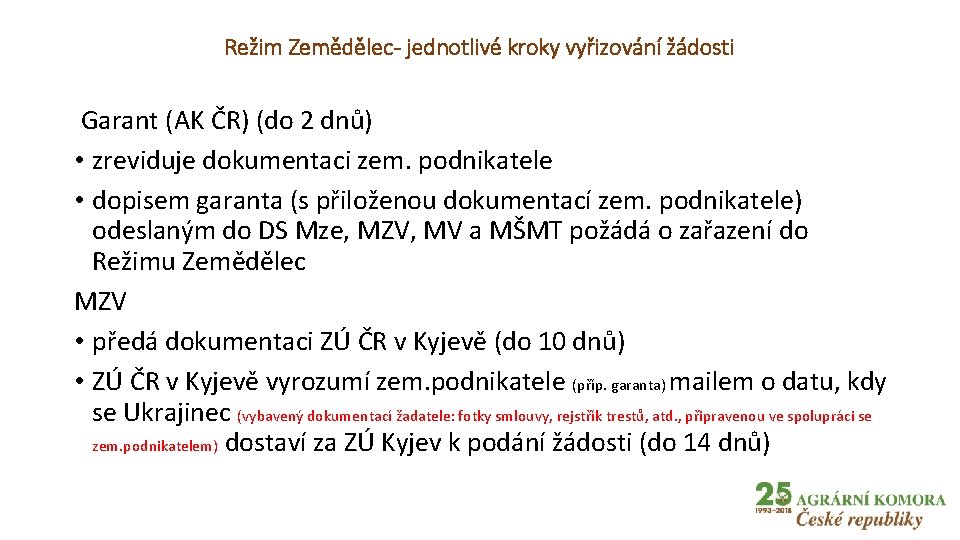 Režim Zemědělec- jednotlivé kroky vyřizování žádosti

Garant (AK ČR) (do 2 dnů)
• zreviduje dokumentaci zem. podnikatele
• dopisem garanta (s přiloženou dokumentací zem. podnikatele) odeslaným do DS Mze, MZV, MV a MŠMT požádá o zařazení do Režimu Zemědělec

MZV
• předá dokumentaci ZÚ ČR v Kyjevě (do 10 dnů)
• ZÚ ČR v Kyjevě vyrozumí zem.podnikatele (příp. garanta) mailem o datu, kdy se Ukrajinec (vybavený dokumentací žadatele: fotky smlouvy, rejstřík trestů, atd., připravenou ve spolupráci se zem.podnikatelem) dostaví za ZÚ Kyjev k podání žádosti (do 14 dnů)

25 1993–2018 AGRÁRNÍ KOMORA České republiky